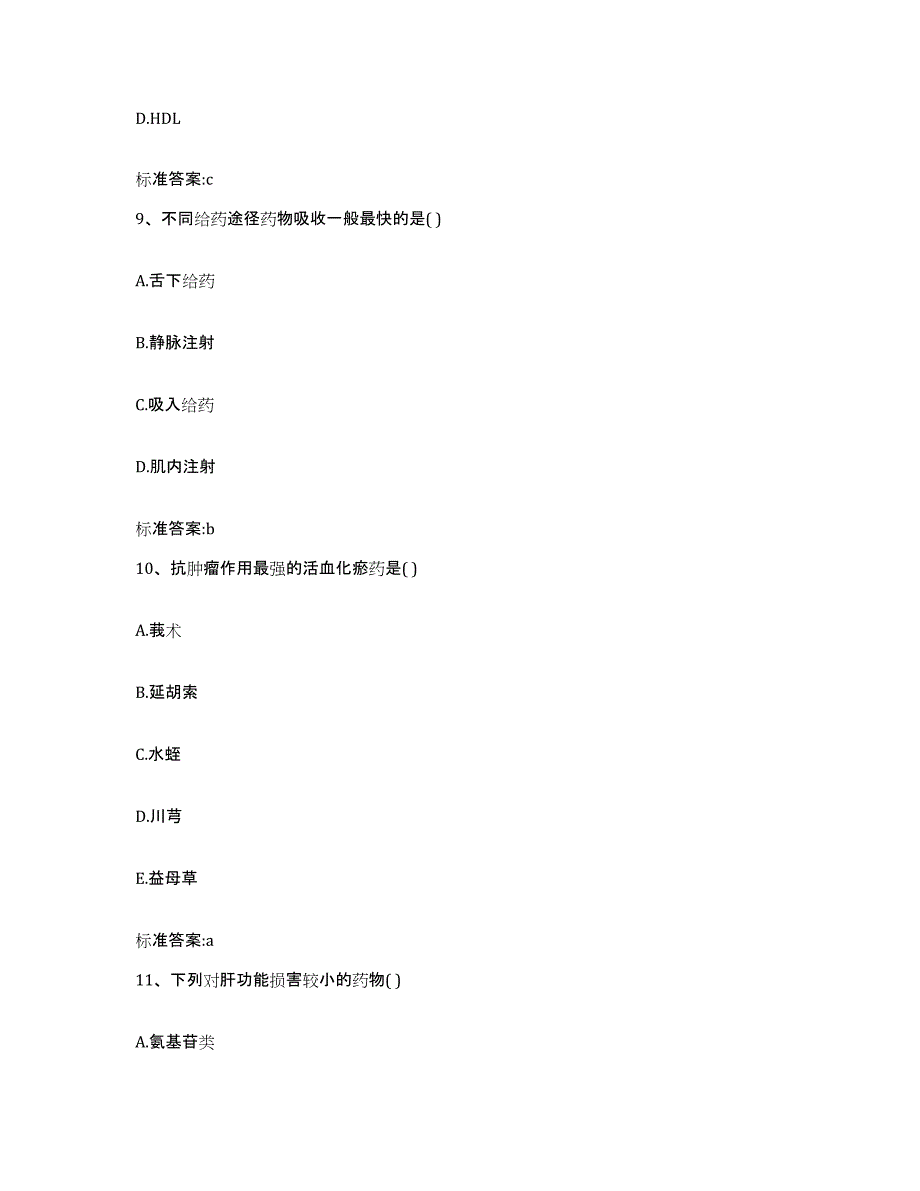 D.HDL

标准答案:c

9、不同给药途径药物吸收一般最快的是( )

A.舌下给药

B.静脉注射

C.吸入给药

D.肌内注射

标准答案:b

10、抗肿瘤作用最强的活血化瘀药是( )

A.莪术

B.延胡索

C.水蛭

D.川芎

E.益母草

标准答案:a

11、下列对肝功能损害较小的药物( )

A.氨基苷类